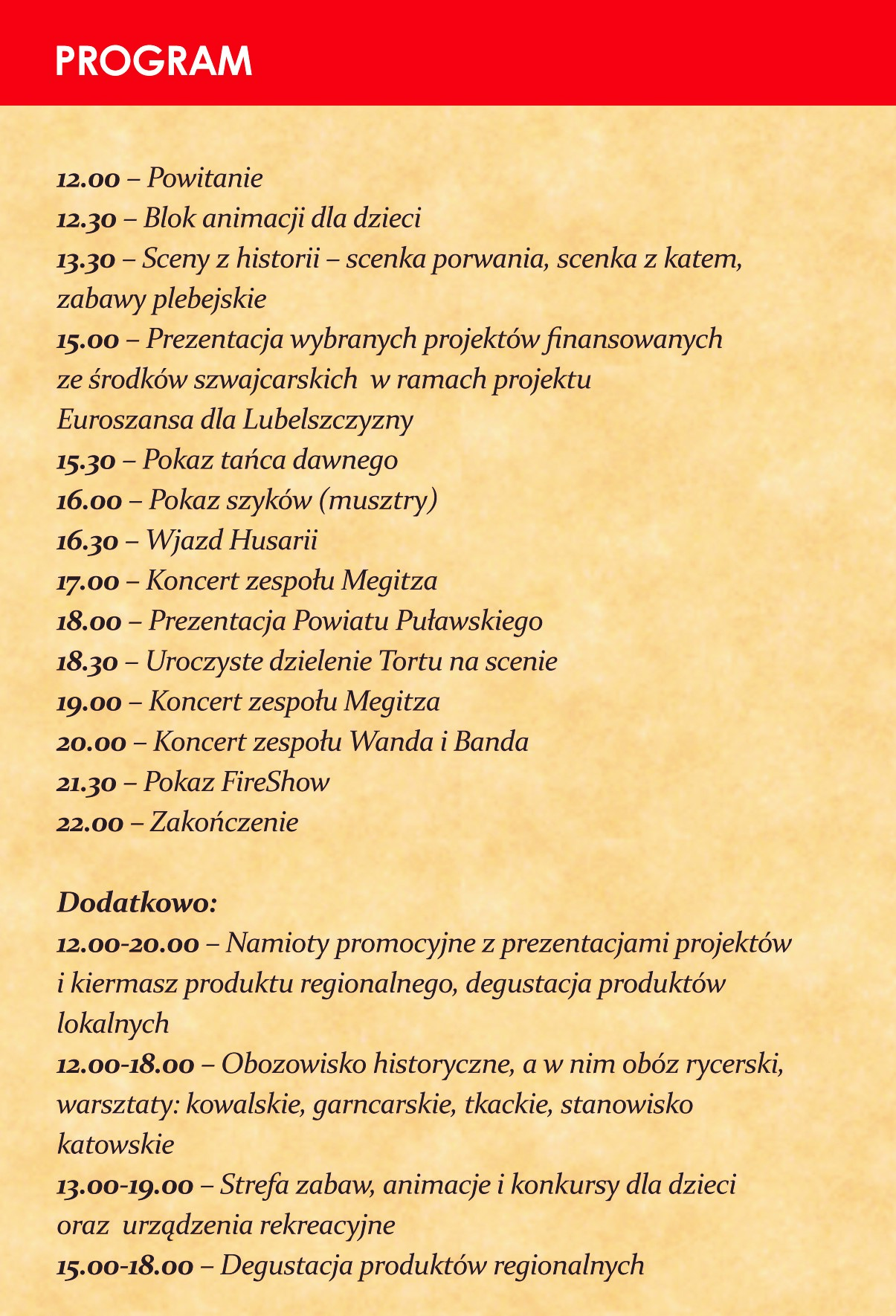 PROGRAM

12.00 – Powitanie
12.30 – Blok animacji dla dzieci
13.30 – Sceny z historii – scenka porwania, scenka z katem, zabawy plebejskie
15.00 – Prezentacja wybranych projektów finansowanych ze środków szwajcarskich w ramach projektu Euroszansa dla Lubelszczyzny
15.30 – Pokaz tańca dawnego
16.00 – Pokaz szyków (musztry)
16.30 – Wjazd Husarii
17.00 – Koncert zespołu Megitza
18.00 – Prezentacja Powiatu Puławskiego
18.30 – Uroczyste dzielenie Tortu na scenie
19.00 – Koncert zespołu Megitza
20.00 – Koncert zespołu Wanda i Banda
21.30 – Pokaz FireShow
22.00 – Zakończenie

Dodatkowo:
12.00-20.00 – Namioty promocyjne z prezentacjami projektów i kiermasz produktu regionalnego, degustacja produktów lokalnych
12.00-18.00 – Obozowisko historyczne, a w nim obóz rycerski, warsztaty: kowalskie, garncarskie, tkackie, stanowisko katowskie
13.00-19.00 – Strefa zabaw, animacje i konkursy dla dzieci oraz urządzenia rekreacyjne
15.00-18.00 – Degustacja produktów regionalnych